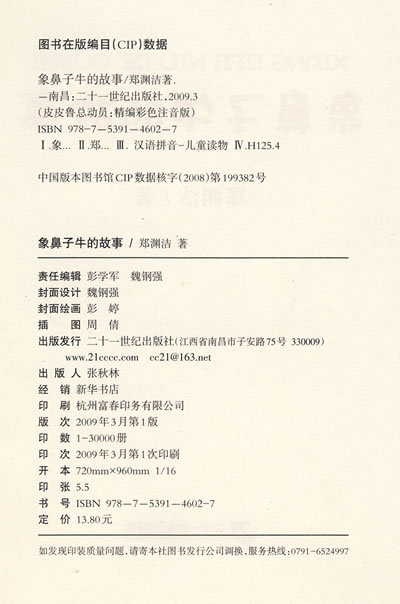 图书在版编目(CIP)数据

象鼻子牛的故事/郑渊洁著.
—南昌:二十一世纪出版社,2009.3
(皮皮鲁总动员:精编彩色注音版)
ISBN 978-7-5391-4602-7
Ⅰ.象… Ⅱ.郑… Ⅲ.汉语拼音-儿童读物 Ⅳ.H125.4

中国版本图书馆CIP数据核字(2008)第199382号

象鼻子牛的故事 / 郑渊洁 著

责任编辑 彭学军 魏钢强
封面设计 魏钢强
封面绘画 彭 婷
插 图 周 倩
出版发行 二十一世纪出版社(江西省南昌市子安路75号 330009)
www.21cccc.com cc21@163.net
出 版 人 张秋林
经 销 新华书店
印 刷 杭州富春印务有限公司
版 次 2009年3月第1版
印 数 1-30000册
印 次 2009年3月第1次印刷
开 本 720mm×960mm 1/16
印 张 5.5
书 号 ISBN 978-7-5391-4602-7
定 价 13.80元

如发现印装质量问题,请寄本社图书发行公司调换,服务热线:0791-6524997